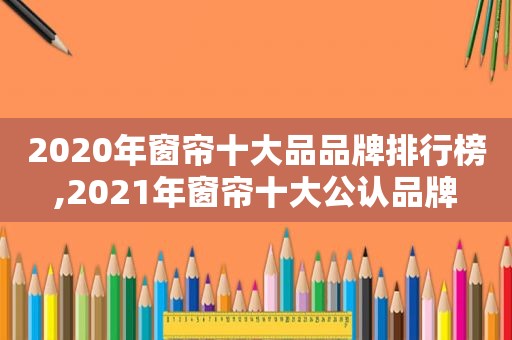 2020年窗帘十大品品牌排行榜,2021年窗帘十大公认品牌